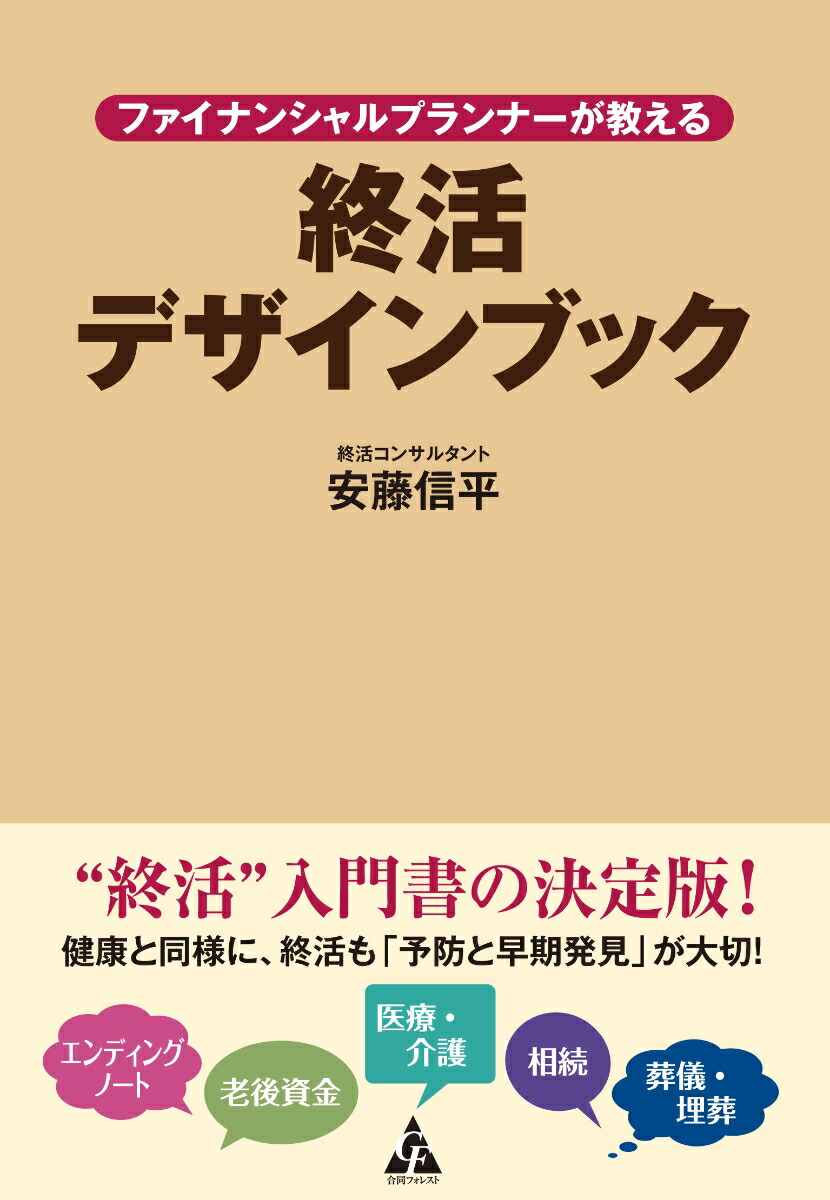 ファイナンシャルプランナーが教える

終活
デザインブック

終活コンサルタント
安藤信平

“終活”入門書の決定版！

健康と同様に、終活も「予防と早期発見」が大切!

エンディングノート

老後資金

医療・介護

相続

葬儀・埋葬

GF
合同フォレスト